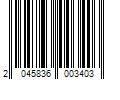 2 045836 003403